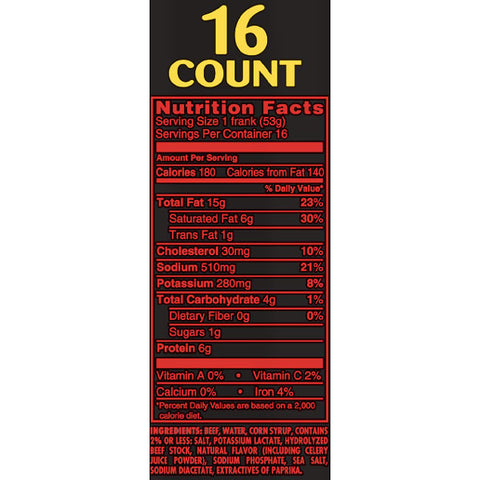 16
COUNT

Nutrition Facts
Serving Size 1 frank (53g)
Servings Per Container 16

Amount Per Serving
Calories 180 Calories from Fat 140
% Daily Value*
Total Fat 15g 23%
Saturated Fat 6g 30%
Trans Fat 1g
Cholesterol 30mg 10%
Sodium 510mg 21%
Potassium 280mg 8%
Total Carbohydrate 4g 1%
Dietary Fiber 0g 0%
Sugars 1g
Protein 6g

Vitamin A 0% • Vitamin C 2%
Calcium 0% • Iron 4%
*Percent Daily Values are based on a 2,000 calorie diet.

INGREDIENTS: BEEF, WATER, CORN SYRUP, CONTAINS 2% OR LESS: SALT, POTASSIUM LACTATE, HYDROLYZED BEEF STOCK, NATURAL FLAVOR (INCLUDING CELERY JUICE POWDER), SODIUM PHOSPHATE, SEA SALT, SODIUM DIACETATE, EXTRACTIVES OF PAPRIKA.